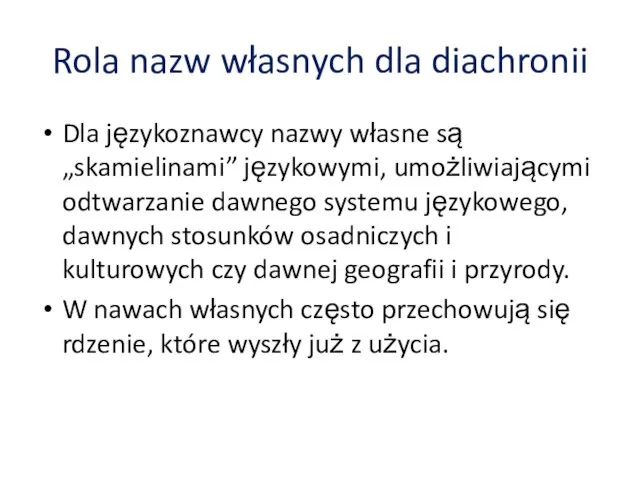 Rola nazw własnych dla diachronii

• Dla językoznawcy nazwy własne są „skamielinami” językowymi, umożliwiającymi odtwarzanie dawnego systemu językowego, dawnych stosunków osadniczych i kulturowych czy dawnej geografii i przyrody.

• W nawach własnych często przechowują się rdzenie, które wyszły już z użycia.